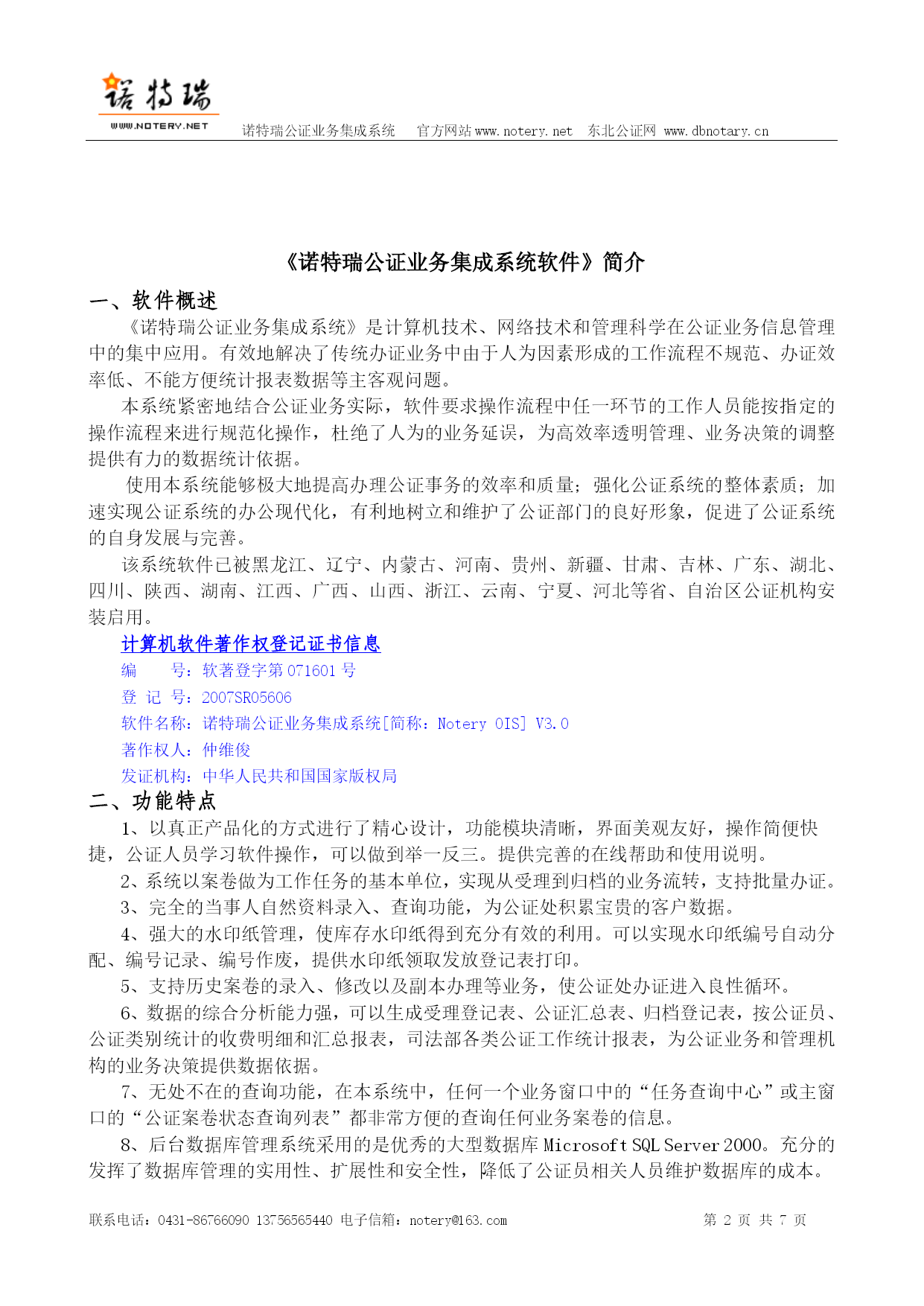 诺特瑞
WWW.NOTERY.NET
诺特瑞公证业务集成系统　官方网站 www.notery.net　东北公证网 www.dbnotary.cn

《诺特瑞公证业务集成系统软件》简介

一、软件概述

《诺特瑞公证业务集成系统》是计算机技术、网络技术和管理科学在公证业务信息管理中的集中应用。有效地解决了传统办证业务中由于人为因素形成的工作流程不规范、办证效率低、不能方便统计报表数据等主客观问题。

本系统紧密地结合公证业务实际，软件要求操作流程中任一环节的工作人员能按指定的操作流程来进行规范化操作，杜绝了人为的业务延误，为高效率透明管理、业务决策的调整提供有力的数据统计依据。

使用本系统能够极大地提高办理公证事务的效率和质量；强化公证系统的整体素质；加速实现公证系统的办公现代化，有利地树立和维护了公证部门的良好形象，促进了公证系统的自身发展与完善。

该系统软件已被黑龙江、辽宁、内蒙古、河南、贵州、新疆、甘肃、吉林、广东、湖北、四川、陕西、湖南、江西、广西、山西、浙江、云南、宁夏、河北等省、自治区公证机构安装启用。

计算机软件著作权登记证书信息
编　　号：软著登字第 071601 号
登 记 号：2007SR05606
软件名称：诺特瑞公证业务集成系统[简称：Notery OIS] V3.0
著作权人：仲维俊
发证机构：中华人民共和国国家版权局

二、功能特点

1、以真正产品化的方式进行了精心设计，功能模块清晰，界面美观友好，操作简便快捷，公证人员学习软件操作，可以做到举一反三。提供完善的在线帮助和使用说明。

2、系统以案卷做为工作任务的基本单位，实现从受理到归档的业务流转，支持批量办证。

3、完全的当事人自然资料录入、查询功能，为公证处积累宝贵的客户数据。

4、强大的水印纸管理，使库存水印纸得到充分有效的利用。可以实现水印纸编号自动分配、编号记录、编号作废，提供水印纸领取发放登记表打印。

5、支持历史案卷的录入、修改以及副本办理等业务，使公证处办证进入良性循环。

6、数据的综合分析能力强，可以生成受理登记表、公证汇总表、归档登记表，按公证员、公证类别统计的收费明细和汇总报表，司法部各类公证工作统计报表，为公证业务和管理机构的业务决策提供数据依据。

7、无处不在的查询功能，在本系统中，任何一个业务窗口中的“任务查询中心”或主窗口的“公证案卷状态查询列表”都非常方便的查询任何业务案卷的信息。

8、后台数据库管理系统采用的是优秀的大型数据库 Microsoft SQL Server 2000。充分的发挥了数据库管理的实用性、扩展性和安全性，降低了公证员相关人员维护数据库的成本。

联系电话：0431-86766090 13756565440 电子信箱：notery@163.com　第 2 页 共 7 页